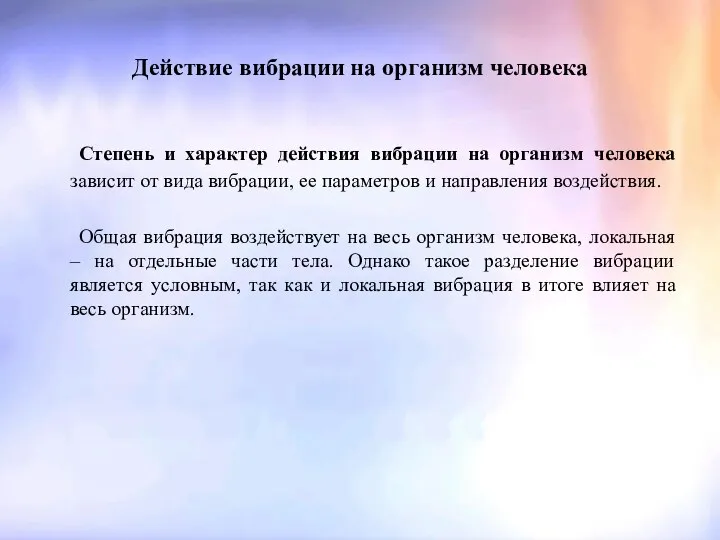 Действие вибрации на организм человека

Степень и характер действия вибрации на организм человека зависит от вида вибрации, ее параметров и направления воздействия.

Общая вибрация воздействует на весь организм человека, локальная – на отдельные части тела. Однако такое разделение вибрации является условным, так как и локальная вибрация в итоге влияет на весь организм.